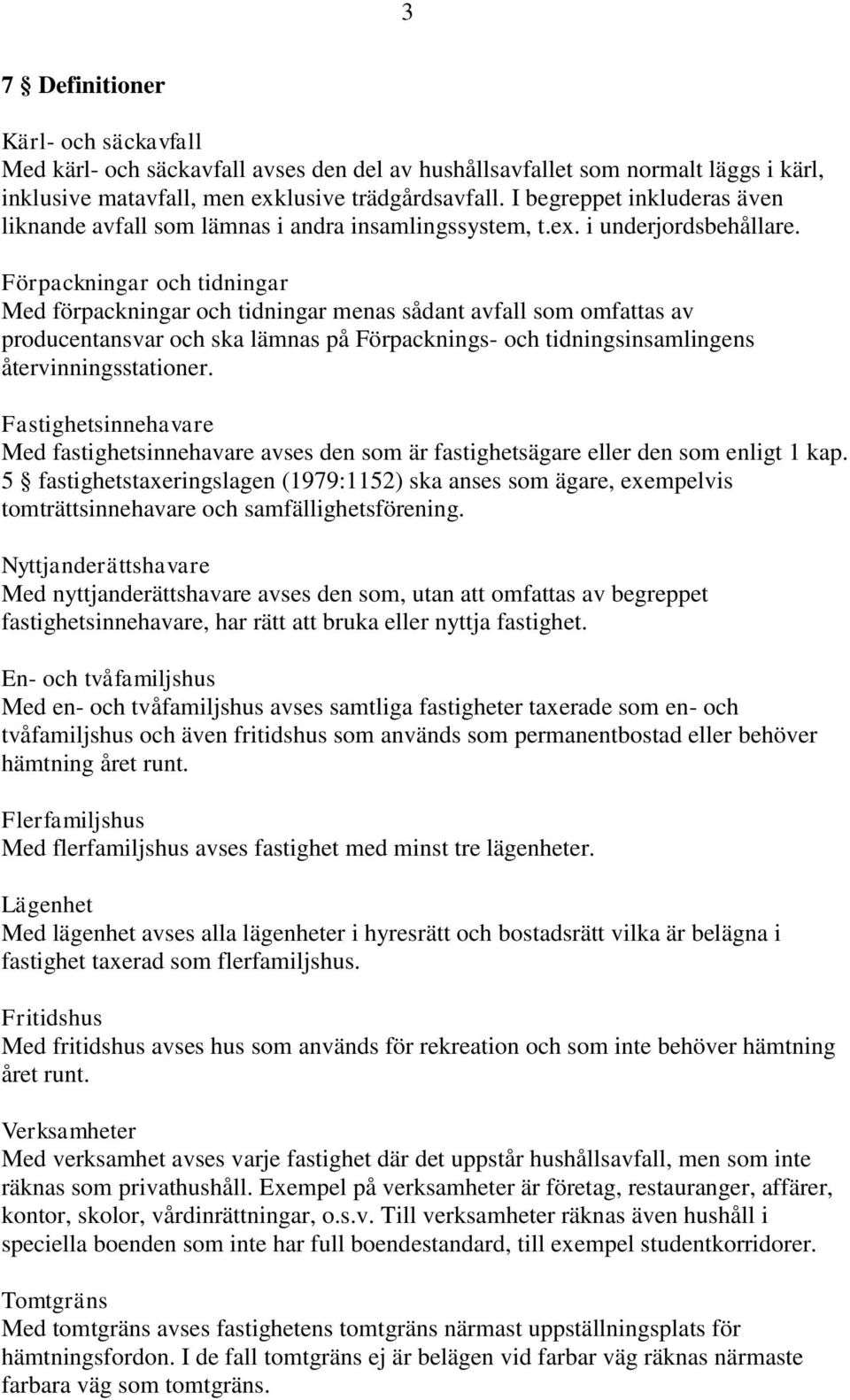 3

7 § Definitioner

Kärl- och säckavfall
Med kärl- och säckavfall avses den del av hushållsavfallet som normalt läggs i kärl, inklusive matavfall, men exklusive trädgårdsavfall. I begreppet inkluderas även liknande avfall som lämnas i andra insamlingssystem, t.ex. i underjordsbehållare.

Förpackningar och tidningar
Med förpackningar och tidningar menas sådant avfall som omfattas av producentansvar och ska lämnas på Förpacknings- och tidningsinsamlingens återvinningsstationer.

Fastighetsinnehavare
Med fastighetsinnehavare avses den som är fastighetsägare eller den som enligt 1 kap. 5 § fastighetstaxeringslagen (1979:1152) ska anses som ägare, exempelvis tomträttsinnehavare och samfällighetsförening.

Nyttjanderättshavare
Med nyttjanderättshavare avses den som, utan att omfattas av begreppet fastighetsinnehavare, har rätt att bruka eller nyttja fastighet.

En- och tvåfamiljshus
Med en- och tvåfamiljshus avses samtliga fastigheter taxerade som en- och tvåfamiljshus och även fritidshus som används som permanentbostad eller behöver hämtning året runt.

Flerfamiljshus
Med flerfamiljshus avses fastighet med minst tre lägenheter.

Lägenhet
Med lägenhet avses alla lägenheter i hyresrätt och bostadsrätt vilka är belägna i fastighet taxerad som flerfamiljshus.

Fritidshus
Med fritidshus avses hus som används för rekreation och som inte behöver hämtning året runt.

Verksamheter
Med verksamhet avses varje fastighet där det uppstår hushållsavfall, men som inte räknas som privathushåll. Exempel på verksamheter är företag, restauranger, affärer, kontor, skolor, vårdinrättningar, o.s.v. Till verksamheter räknas även hushåll i speciella boenden som inte har full boendestandard, till exempel studentkorridorer.

Tomtgräns
Med tomtgräns avses fastighetens tomtgräns närmast uppställningsplats för hämtningsfordon. I de fall tomtgräns ej är belägen vid farbar väg räknas närmaste farbara väg som tomtgräns.